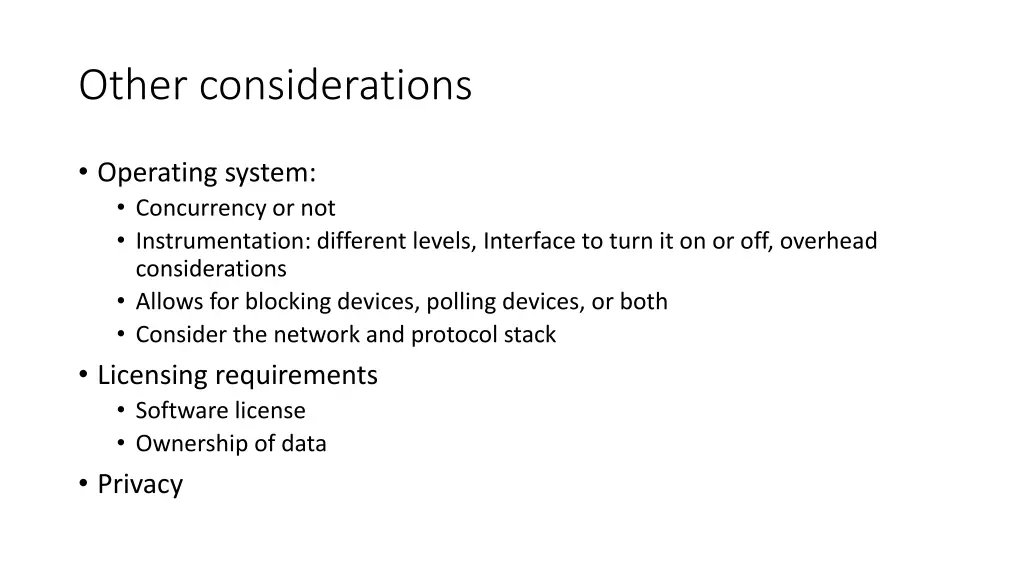 Other considerations

• Operating system:
  • Concurrency or not
  • Instrumentation: different levels, Interface to turn it on or off, overhead considerations
  • Allows for blocking devices, polling devices, or both
  • Consider the network and protocol stack
• Licensing requirements
  • Software license
  • Ownership of data
• Privacy